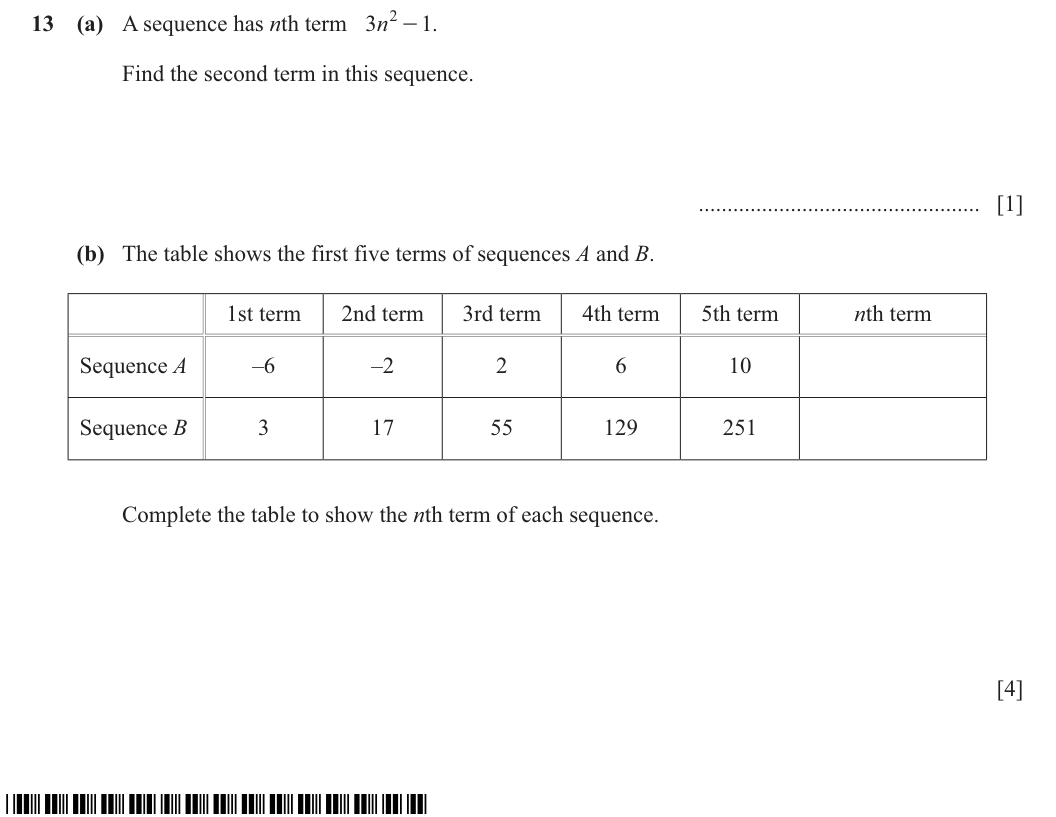 13 (a) A sequence has nth term $3n^2 - 1$.

Find the second term in this sequence.

____ [1]

(b) The table shows the first five terms of sequences A and B.

| | 1st term | 2nd term | 3rd term | 4th term | 5th term | nth term |
|---|---|---|---|---|---|---|
| Sequence A | –6 | –2 | 2 | 6 | 10 | |
| Sequence B | 3 | 17 | 55 | 129 | 251 | |

Complete the table to show the nth term of each sequence.

[4]